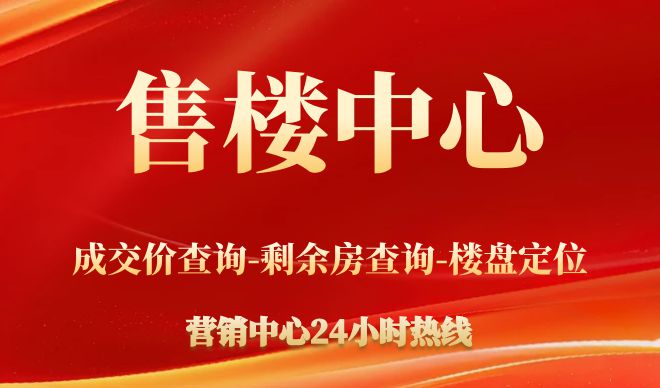 售楼中心

成交价查询-剩余房查询-楼盘定位

营销中心24小时热线